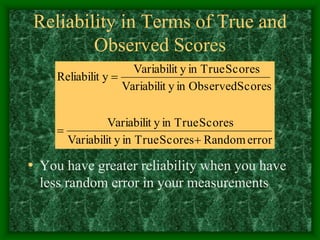 Reliability in Terms of True and Observed Scores

$\text{Reliabilit y} = \frac{\text{Variabilit y in TrueScores}}{\text{Variabilit y in ObservedScores}}$

$= \frac{\text{Variabilit y in TrueScores}}{\text{Variabilit y in TrueScores} + \text{Random error}}$

• You have greater reliability when you have less random error in your measurements